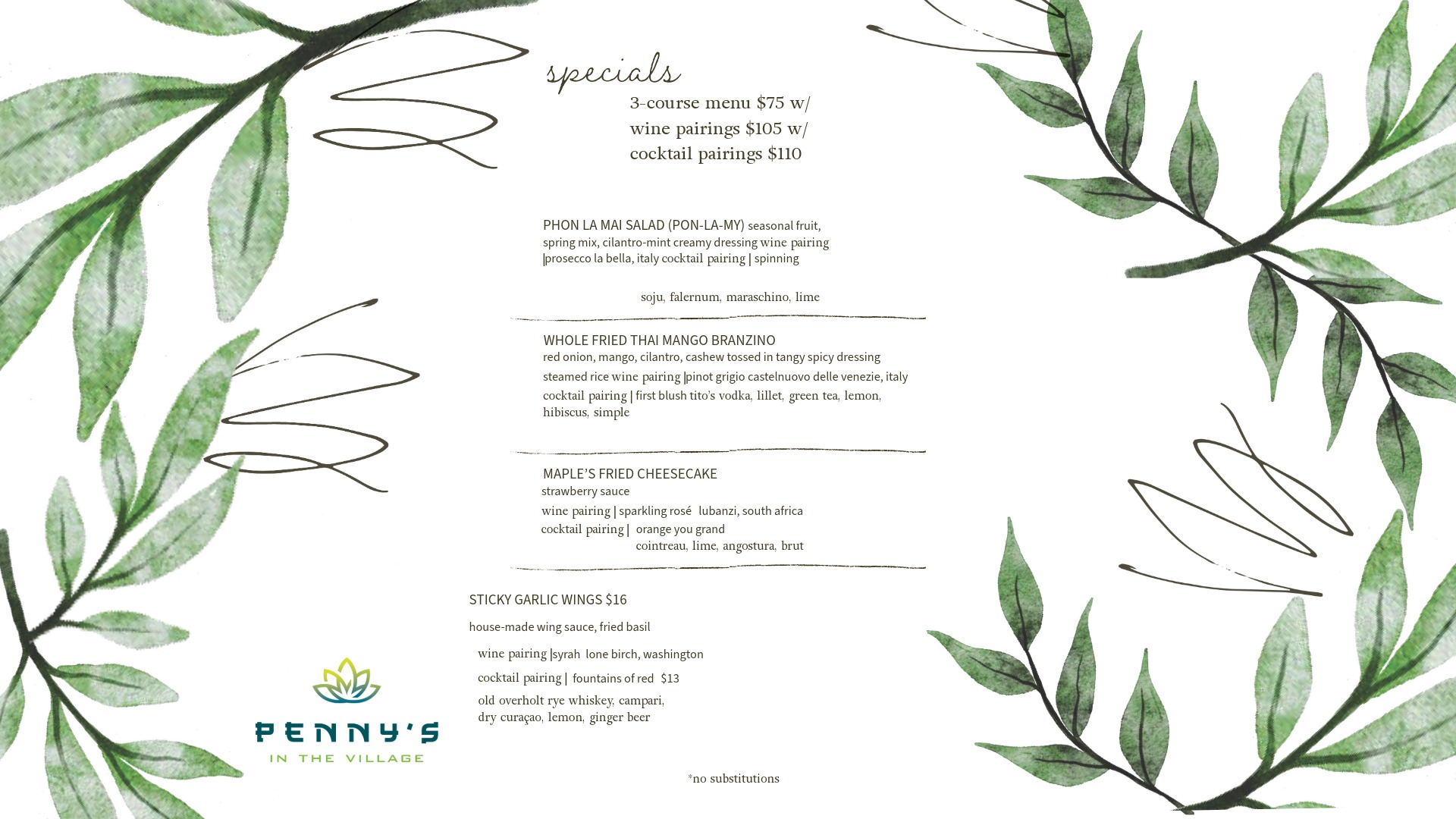 specials

3-course menu $75 w/
wine pairings $105 w/
cocktail pairings $110

PHON LA MAI SALAD (PON-LA-MY) seasonal fruit, spring mix, cilantro-mint creamy dressing wine pairing |prosecco la bella, italy cocktail pairing | spinning

soju, falernum, maraschino, lime

WHOLE FRIED THAI MANGO BRANZINO
red onion, mango, cilantro, cashew tossed in tangy spicy dressing
steamed rice wine pairing |pinot grigio castelnuovo delle venezie, italy
cocktail pairing | first blush tito's vodka, lillet, green tea, lemon, hibiscus, simple

MAPLE'S FRIED CHEESECAKE
strawberry sauce
wine pairing | sparkling rosé lubanzi, south africa
cocktail pairing | orange you grand
cointreau, lime, angostura, brut

STICKY GARLIC WINGS $16
house-made wing sauce, fried basil
wine pairing |syrah lone birch, washington
cocktail pairing | fountains of red $13
old overholt rye whiskey, campari, dry curaçao, lemon, ginger beer

PENNY'S
IN THE VILLAGE

*no substitutions